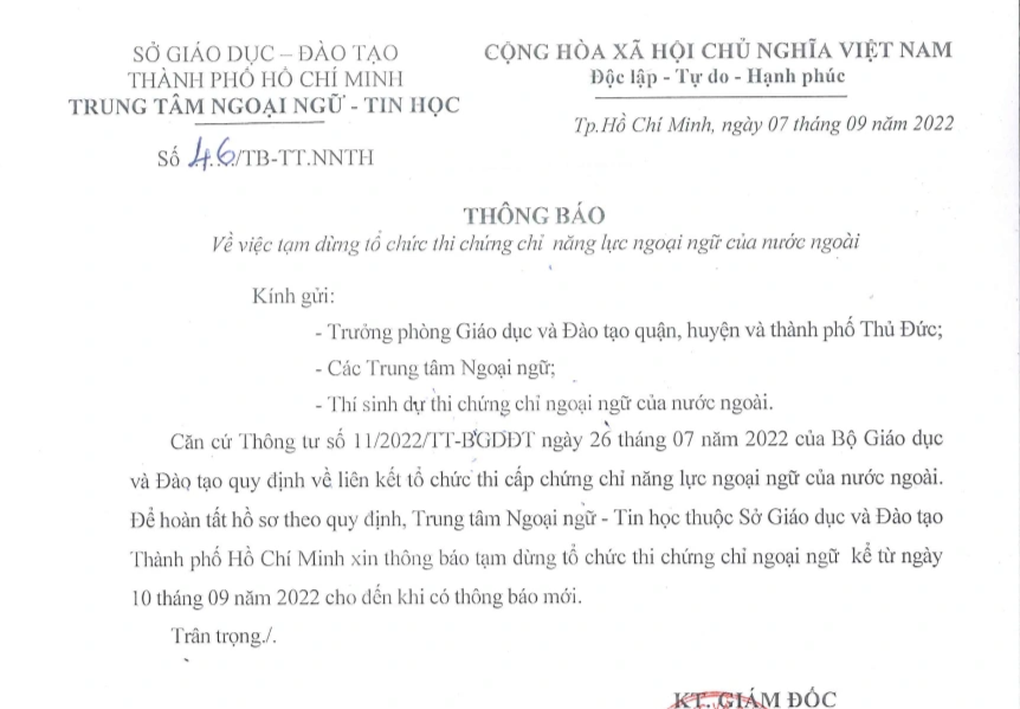 SỞ GIÁO DỤC – ĐÀO TẠO
THÀNH PHỐ HỒ CHÍ MINH
TRUNG TÂM NGOẠI NGỮ - TIN HỌC

Số 46/TB-TT.NNTH

CỘNG HÒA XÃ HỘI CHỦ NGHĨA VIỆT NAM
Độc lập - Tự do - Hạnh phúc

Tp.Hồ Chí Minh, ngày 07 tháng 09 năm 2022

THÔNG BÁO
Về việc tạm dừng tổ chức thi chứng chỉ năng lực ngoại ngữ của nước ngoài

Kính gửi:
- Trưởng phòng Giáo dục và Đào tạo quận, huyện và thành phố Thủ Đức;
- Các Trung tâm Ngoại ngữ;
- Thí sinh dự thi chứng chỉ ngoại ngữ của nước ngoài.

Căn cứ Thông tư số 11/2022/TT-BGDĐT ngày 26 tháng 07 năm 2022 của Bộ Giáo dục và Đào tạo quy định về liên kết tổ chức thi cấp chứng chỉ năng lực ngoại ngữ của nước ngoài. Để hoàn tất hồ sơ theo quy định, Trung tâm Ngoại ngữ - Tin học thuộc Sở Giáo dục và Đào tạo Thành phố Hồ Chí Minh xin thông báo tạm dừng tổ chức thi chứng chỉ ngoại ngữ kể từ ngày 10 tháng 09 năm 2022 cho đến khi có thông báo mới.

Trân trọng./.

KT. GIÁM ĐỐC